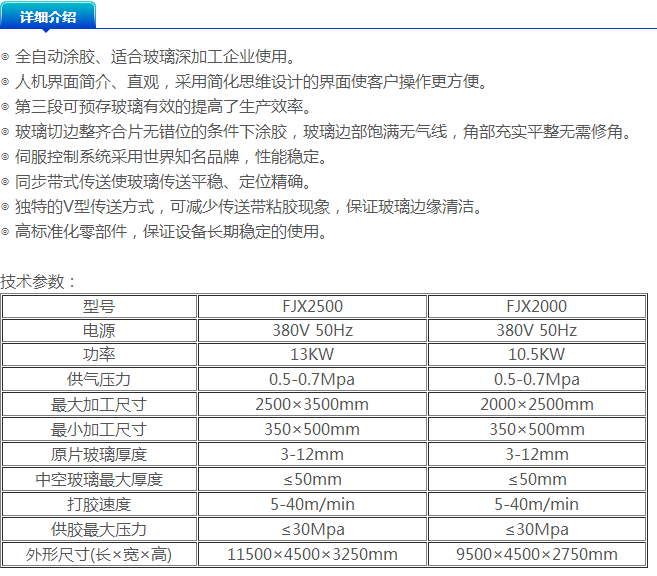 详细介绍

◎ 全自动涂胶、适合玻璃深加工企业使用。
◎ 人机界面简介、直观，采用简化思维设计的界面使客户操作更方便。
◎ 第三段可预存玻璃有效的提高了生产效率。
◎ 玻璃切边整齐合片无错位的条件下涂胶，玻璃边部饱满无气线，角部充实平整无需修角。
◎ 伺服控制系统采用世界知名品牌，性能稳定。
◎ 同步带式传送使玻璃传送平稳、定位精确。
◎ 独特的V型传送方式，可减少传送带粘胶现象，保证玻璃边缘清洁。
◎ 高标准化零部件，保证设备长期稳定的使用。

技术参数：

| 型号 | FJX2500 | FJX2000 |
|---|---|---|
| 电源 | 380V 50Hz | 380V 50Hz |
| 功率 | 13KW | 10.5KW |
| 供气压力 | 0.5-0.7Mpa | 0.5-0.7Mpa |
| 最大加工尺寸 | 2500×3500mm | 2000×2500mm |
| 最小加工尺寸 | 350×500mm | 350×500mm |
| 原片玻璃厚度 | 3-12mm | 3-12mm |
| 中空玻璃最大厚度 | ≤50mm | ≤50mm |
| 打胶速度 | 5-40m/min | 5-40m/min |
| 供胶最大压力 | ≤30Mpa | ≤30Mpa |
| 外形尺寸(长×宽×高) | 11500×4500×3250mm | 9500×4500×2750mm |